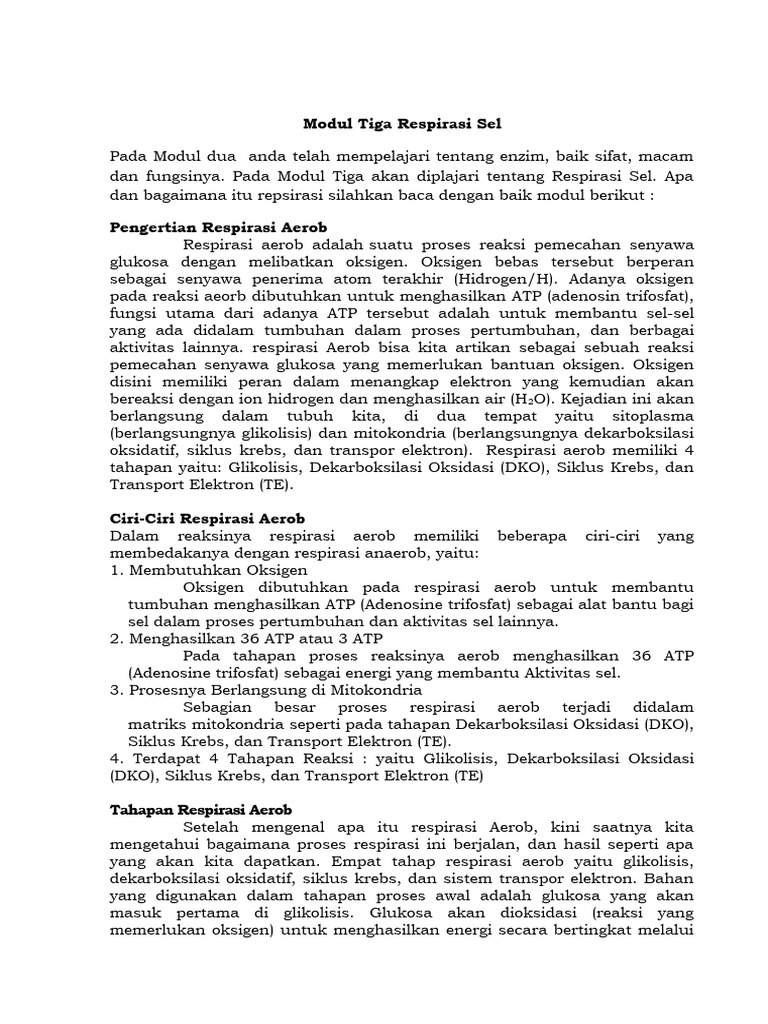 Modul Tiga Respirasi Sel

Pada Modul dua anda telah mempelajari tentang enzim, baik sifat, macam dan fungsinya. Pada Modul Tiga akan diplajari tentang Respirasi Sel. Apa dan bagaimana itu repsirasi silahkan baca dengan baik modul berikut :

Pengertian Respirasi Aerob

Respirasi aerob adalah suatu proses reaksi pemecahan senyawa glukosa dengan melibatkan oksigen. Oksigen bebas tersebut berperan sebagai senyawa penerima atom terakhir (Hidrogen/H). Adanya oksigen pada reaksi aeorb dibutuhkan untuk menghasilkan ATP (adenosin trifosfat), fungsi utama dari adanya ATP tersebut adalah untuk membantu sel-sel yang ada didalam tumbuhan dalam proses pertumbuhan, dan berbagai aktivitas lainnya. respirasi Aerob bisa kita artikan sebagai sebuah reaksi pemecahan senyawa glukosa yang memerlukan bantuan oksigen. Oksigen disini memiliki peran dalam menangkap elektron yang kemudian akan bereaksi dengan ion hidrogen dan menghasilkan air ($H_2O$). Kejadian ini akan berlangsung dalam tubuh kita, di dua tempat yaitu sitoplasma (berlangsungnya glikolisis) dan mitokondria (berlangsungnya dekarboksilasi oksidatif, siklus krebs, dan transpor elektron). Respirasi aerob memiliki 4 tahapan yaitu: Glikolisis, Dekarboksilasi Oksidasi (DKO), Siklus Krebs, dan Transport Elektron (TE).

Ciri-Ciri Respirasi Aerob
Dalam reaksinya respirasi aerob memiliki beberapa ciri-ciri yang membedakanya dengan respirasi anaerob, yaitu:
1. Membutuhkan Oksigen
Oksigen dibutuhkan pada respirasi aerob untuk membantu tumbuhan menghasilkan ATP (Adenosine trifosfat) sebagai alat bantu bagi sel dalam proses pertumbuhan dan aktivitas sel lainnya.
2. Menghasilkan 36 ATP atau 3 ATP
Pada tahapan proses reaksinya aerob menghasilkan 36 ATP (Adenosine trifosfat) sebagai energi yang membantu Aktivitas sel.
3. Prosesnya Berlangsung di Mitokondria
Sebagian besar proses respirasi aerob terjadi didalam matriks mitokondria seperti pada tahapan Dekarboksilasi Oksidasi (DKO), Siklus Krebs, dan Transport Elektron (TE).
4. Terdapat 4 Tahapan Reaksi : yaitu Glikolisis, Dekarboksilasi Oksidasi (DKO), Siklus Krebs, dan Transport Elektron (TE)

Tahapan Respirasi Aerob
Setelah mengenal apa itu respirasi Aerob, kini saatnya kita mengetahui bagaimana proses respirasi ini berjalan, dan hasil seperti apa yang akan kita dapatkan. Empat tahap respirasi aerob yaitu glikolisis, dekarboksilasi oksidatif, siklus krebs, dan sistem transpor elektron. Bahan yang digunakan dalam tahapan proses awal adalah glukosa yang akan masuk pertama di glikolisis. Glukosa akan dioksidasi (reaksi yang memerlukan oksigen) untuk menghasilkan energi secara bertingkat melalui